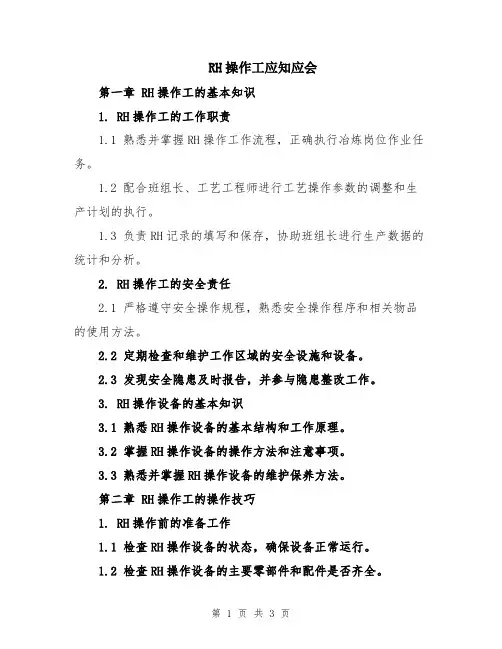 RH操作工应知应会

第一章 RH操作工的基本知识

1. RH操作工的工作职责

1.1 熟悉并掌握RH操作工作流程，正确执行冶炼岗位作业任务。

1.2 配合班组长、工艺工程师进行工艺操作参数的调整和生产计划的执行。

1.3 负责RH记录的填写和保存，协助班组长进行生产数据的统计和分析。

2. RH操作工的安全责任

2.1 严格遵守安全操作规程，熟悉安全操作程序和相关物品的使用方法。

2.2 定期检查和维护工作区域的安全设施和设备。

2.3 发现安全隐患及时报告，并参与隐患整改工作。

3. RH操作设备的基本知识

3.1 熟悉RH操作设备的基本结构和工作原理。

3.2 掌握RH操作设备的操作方法和注意事项。

3.3 熟悉并掌握RH操作设备的维护保养方法。

第二章 RH操作工的操作技巧

1. RH操作前的准备工作

1.1 检查RH操作设备的状态，确保设备正常运行。

1.2 检查RH操作设备的主要零部件和配件是否齐全。

第 1 页 共 3 页